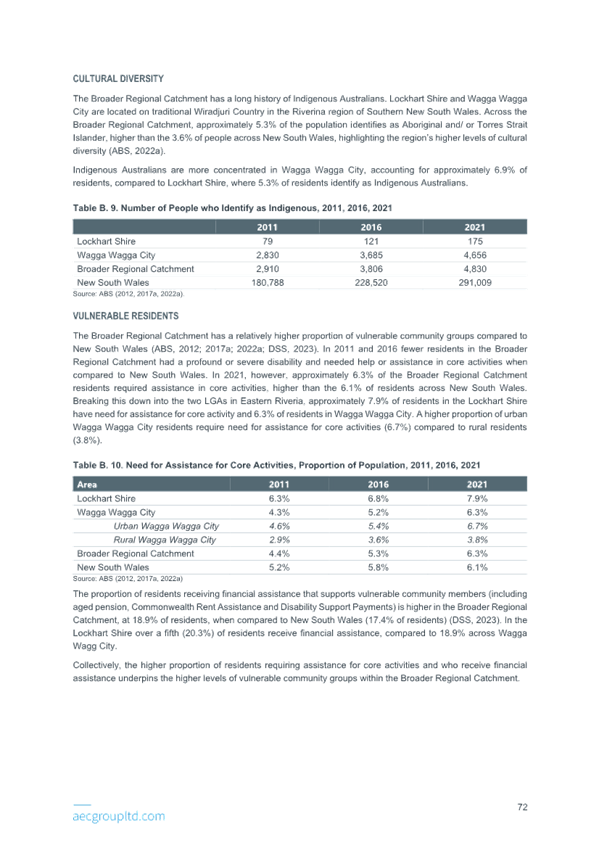 CULTURAL DIVERSITY

The Broader Regional Catchment has a long history of Indigenous Australians. Lockhart Shire and Wagga Wagga City are located on traditional Wiradjuri Country in the Riverina region of Southern New South Wales. Across the Broader Regional Catchment, approximately 5.3% of the population identifies as Aboriginal and/ or Torres Strait Islander, higher than the 3.6% of people across New South Wales, highlighting the region's higher levels of cultural diversity (ABS, 2022a).

Indigenous Australians are more concentrated in Wagga Wagga City, accounting for approximately 6.9% of residents, compared to Lockhart Shire, where 5.3% of residents identify as Indigenous Australians.

Table B. 9. Number of People who Identify as Indigenous, 2011, 2016, 2021

| | 2011 | 2016 | 2021 |
|---|---|---|---|
| Lockhart Shire | 79 | 121 | 175 |
| Wagga Wagga City | 2,830 | 3,685 | 4,656 |
| Broader Regional Catchment | 2,910 | 3,806 | 4,830 |
| New South Wales | 180,788 | 228,520 | 291,009 |

Source: ABS (2012, 2017a, 2022a).

VULNERABLE RESIDENTS

The Broader Regional Catchment has a relatively higher proportion of vulnerable community groups compared to New South Wales (ABS, 2012; 2017a; 2022a; DSS, 2023). In 2011 and 2016 fewer residents in the Broader Regional Catchment had a profound or severe disability and needed help or assistance in core activities when compared to New South Wales. In 2021, however, approximately 6.3% of the Broader Regional Catchment residents required assistance in core activities, higher than the 6.1% of residents across New South Wales. Breaking this down into the two LGAs in Eastern Riveria, approximately 7.9% of residents in the Lockhart Shire have need for assistance for core activity and 6.3% of residents in Wagga Wagga City. A higher proportion of urban Wagga Wagga City residents require need for assistance for core activities (6.7%) compared to rural residents (3.8%).

Table B. 10. Need for Assistance for Core Activities, Proportion of Population, 2011, 2016, 2021

| Area | 2011 | 2016 | 2021 |
|---|---|---|---|
| Lockhart Shire | 6.3% | 6.8% | 7.9% |
| Wagga Wagga City | 4.3% | 5.2% | 6.3% |
| Urban Wagga Wagga City | 4.6% | 5.4% | 6.7% |
| Rural Wagga Wagga City | 2.9% | 3.6% | 3.8% |
| Broader Regional Catchment | 4.4% | 5.3% | 6.3% |
| New South Wales | 5.2% | 5.8% | 6.1% |

Source: ABS (2012, 2017a, 2022a)

The proportion of residents receiving financial assistance that supports vulnerable community members (including aged pension, Commonwealth Rent Assistance and Disability Support Payments) is higher in the Broader Regional Catchment, at 18.9% of residents, when compared to New South Wales (17.4% of residents) (DSS, 2023). In the Lockhart Shire over a fifth (20.3%) of residents receive financial assistance, compared to 18.9% across Wagga Wagg City.

Collectively, the higher proportion of residents requiring assistance for core activities and who receive financial assistance underpins the higher levels of vulnerable community groups within the Broader Regional Catchment.

aecgroupltd.com

72